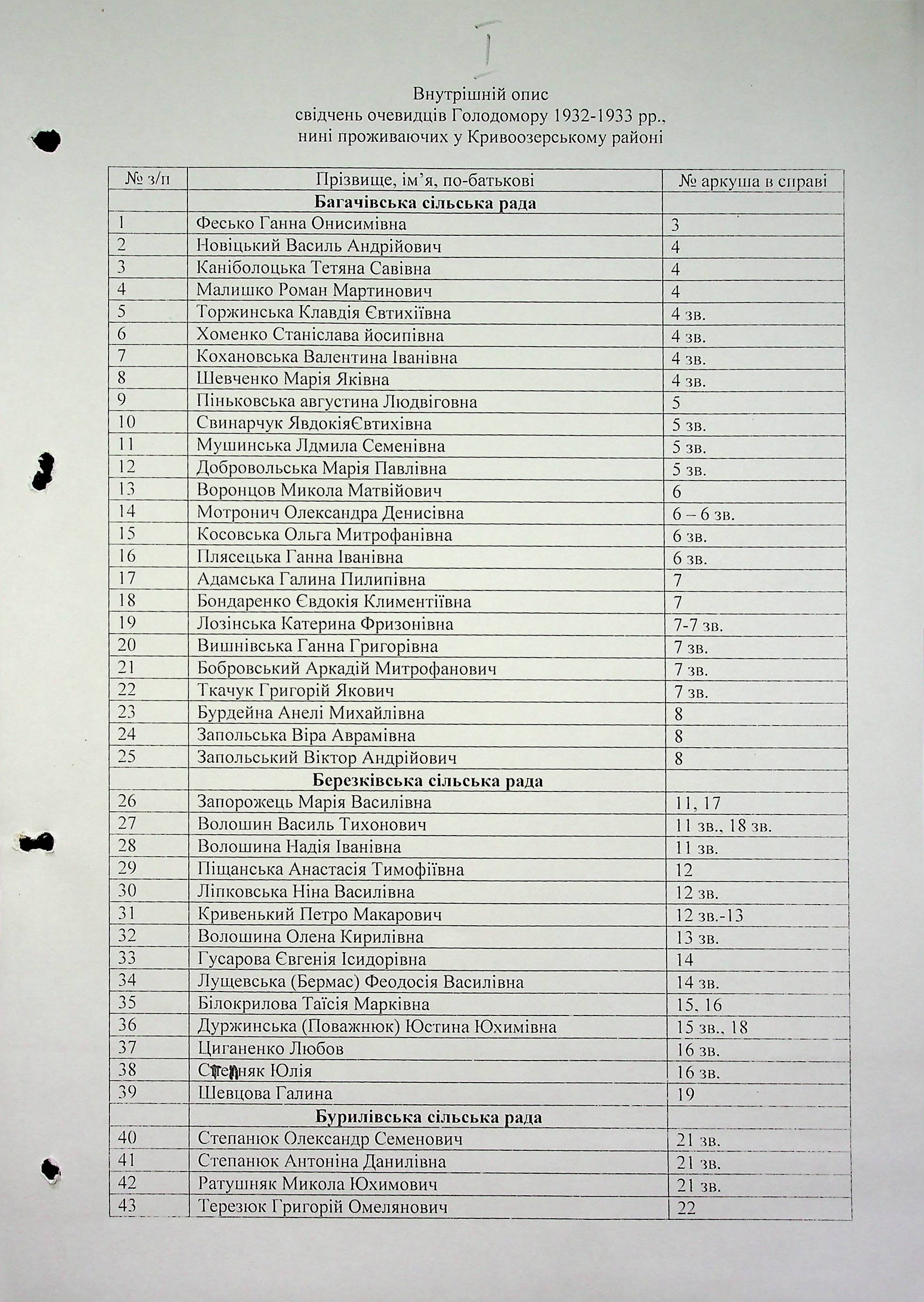 I

Внутрішній опис
свідчень очевидців Голодомору 1932-1933 рр.,
нині проживаючих у Кривоозерському районі

| № з/п | Прізвище, ім'я, по-батькові | № аркуша в справі |
|---|---|---|
| | **Багачівська сільська рада** | |
| 1 | Фесько Ганна Онисимівна | 3 |
| 2 | Новіцький Василь Андрійович | 4 |
| 3 | Каніболоцька Тетяна Савівна | 4 |
| 4 | Малишко Роман Мартинович | 4 |
| 5 | Торжинська Клавдія Євтихіївна | 4 зв. |
| 6 | Хоменко Станіслава йосипівна | 4 зв. |
| 7 | Кохановська Валентина Іванівна | 4 зв. |
| 8 | Шевченко Марія Яківна | 4 зв. |
| 9 | Піньковська августина Людвіговна | 5 |
| 10 | Свинарчук ЯвдокіяЄвтихівна | 5 зв. |
| 11 | Мушинська Лдмила Семенівна | 5 зв. |
| 12 | Добровольська Марія Павлівна | 5 зв. |
| 13 | Воронцов Микола Матвійович | 6 |
| 14 | Мотронич Олександра Денисівна | 6 – 6 зв. |
| 15 | Косовська Ольга Митрофанівна | 6 зв. |
| 16 | Плясецька Ганна Іванівна | 6 зв. |
| 17 | Адамська Галина Пилипівна | 7 |
| 18 | Бондаренко Євдокія Климентіївна | 7 |
| 19 | Лозінська Катерина Фризонівна | 7-7 зв. |
| 20 | Вишнівська Ганна Григорівна | 7 зв. |
| 21 | Бобровський Аркадій Митрофанович | 7 зв. |
| 22 | Ткачук Григорій Якович | 7 зв. |
| 23 | Бурдейна Анелі Михайлівна | 8 |
| 24 | Запольська Віра Аврамівна | 8 |
| 25 | Запольський Віктор Андрійович | 8 |
| | **Березківська сільська рада** | |
| 26 | Запорожець Марія Василівна | 11, 17 |
| 27 | Волошин Василь Тихонович | 11 зв., 18 зв. |
| 28 | Волошина Надія Іванівна | 11 зв. |
| 29 | Піщанська Анастасія Тимофіївна | 12 |
| 30 | Ліпковська Ніна Василівна | 12 зв. |
| 31 | Кривенький Петро Макарович | 12 зв.-13 |
| 32 | Волошина Олена Кирилівна | 13 зв. |
| 33 | Гусарова Євгенія Ісидорівна | 14 |
| 34 | Лущевська (Бермас) Феодосія Василівна | 14 зв. |
| 35 | Білокрилова Таїсія Марківна | 15, 16 |
| 36 | Дуржинська (Поважнюк) Юстина Юхимівна | 15 зв., 18 |
| 37 | Циганенко Любов | 16 зв. |
| 38 | Степняк Юлія | 16 зв. |
| 39 | Шевцова Галина | 19 |
| | **Бурилівська сільська рада** | |
| 40 | Степанюк Олександр Семенович | 21 зв. |
| 41 | Степанюк Антоніна Данилівна | 21 зв. |
| 42 | Ратушняк Микола Юхимович | 21 зв. |
| 43 | Терезюк Григорій Омелянович | 22 |